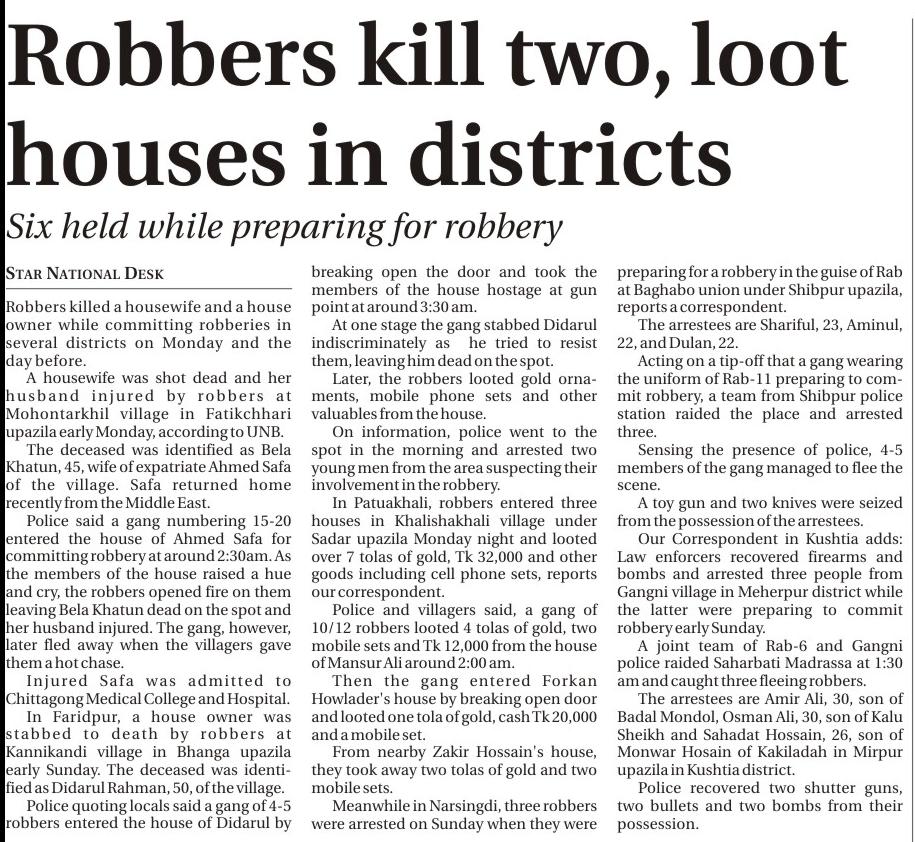 Robbers kill two, loot houses in districts

Six held while preparing for robbery

STAR NATIONAL DESK

Robbers killed a housewife and a house owner while committing robberies in several districts on Monday and the day before.

A housewife was shot dead and her husband injured by robbers at Mohontarkhil village in Fatikchhari upazila early Monday, according to UNB.

The deceased was identified as Bela Khatun, 45, wife of expatriate Ahmed Safa of the village. Safa returned home recently from the Middle East.

Police said a gang numbering 15-20 entered the house of Ahmed Safa for committing robbery at around 2:30am. As the members of the house raised a hue and cry, the robbers opened fire on them leaving Bela Khatun dead on the spot and her husband injured. The gang, however, later fled away when the villagers gave them a hot chase.

Injured Safa was admitted to Chittagong Medical College and Hospital.

In Faridpur, a house owner was stabbed to death by robbers at Kannikandi village in Bhanga upazila early Sunday. The deceased was identified as Didarul Rahman, 50, of the village.

Police quoting locals said a gang of 4-5 robbers entered the house of Didarul by breaking open the door and took the members of the house hostage at gun point at around 3:30 am.

At one stage the gang stabbed Didarul indiscriminately as he tried to resist them, leaving him dead on the spot.

Later, the robbers looted gold ornaments, mobile phone sets and other valuables from the house.

On information, police went to the spot in the morning and arrested two young men from the area suspecting their involvement in the robbery.

In Patuakhali, robbers entered three houses in Khalishakhali village under Sadar upazila Monday night and looted over 7 tolas of gold, Tk 32,000 and other goods including cell phone sets, reports our correspondent.

Police and villagers said, a gang of 10/12 robbers looted 4 tolas of gold, two mobile sets and Tk 12,000 from the house of Mansur Ali around 2:00 am.

Then the gang entered Forkan Howlader's house by breaking open door and looted one tola of gold, cash Tk 20,000 and a mobile set.

From nearby Zakir Hossain's house, they took away two tolas of gold and two mobile sets.

Meanwhile in Narsingdi, three robbers were arrested on Sunday when they were preparing for a robbery in the guise of Rab at Baghabo union under Shibpur upazila, reports a correspondent.

The arrestees are Shariful, 23, Aminul, 22, and Dulan, 22.

Acting on a tip-off that a gang wearing the uniform of Rab-11 preparing to commit robbery, a team from Shibpur police station raided the place and arrested three.

Sensing the presence of police, 4-5 members of the gang managed to flee the scene.

A toy gun and two knives were seized from the possession of the arrestees.

Our Correspondent in Kushtia adds: Law enforcers recovered firearms and bombs and arrested three people from Gangni village in Meherpur district while the latter were preparing to commit robbery early Sunday.

A joint team of Rab-6 and Gangni police raided Saharbati Madrassa at 1:30 am and caught three fleeing robbers.

The arrestees are Amir Ali, 30, son of Badal Mondol, Osman Ali, 30, son of Kalu Sheikh and Sahadat Hossain, 26, son of Monwar Hosain of Kakiladah in Mirpur upazila in Kushtia district.

Police recovered two shutter guns, two bullets and two bombs from their possession.